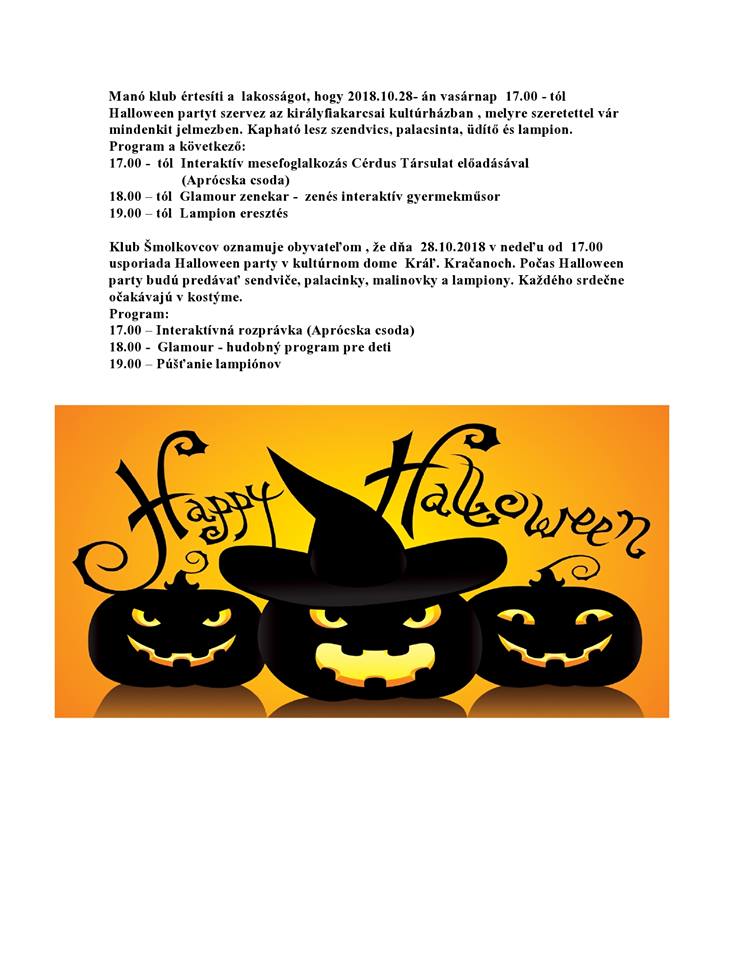 Manó klub értesíti a lakosságot, hogy 2018.10.28- án vasárnap 17.00 - tól Halloween partyt szervez az királyfiakarcsai kultúrházban , melyre szeretettel vár mindenkit jelmezben. Kapható lesz szendvics, palacsinta, üdítő és lampion.
Program a következő:
17.00 - tól Interaktív mesefoglalkozás Cérdus Társulat előadásával (Aprócska csoda)
18.00 – tól Glamour zenekar - zenés interaktív gyermekműsor
19.00 – tól Lampion eresztés

Klub Šmolkovcov oznamuje obyvateľom , že dňa 28.10.2018 v nedeľu od 17.00 usporiada Halloween party v kultúrnom dome Kráľ. Kračanoch. Počas Halloween party budú predávať sendviče, palacinky, malinovky a lampiony. Každého srdečne očakávajú v kostýme.
Program:
17.00 – Interaktívná rozprávka (Aprócska csoda)
18.00 - Glamour - hudobný program pre deti
19.00 – Púšťanie lampiónov

Happy Halloween